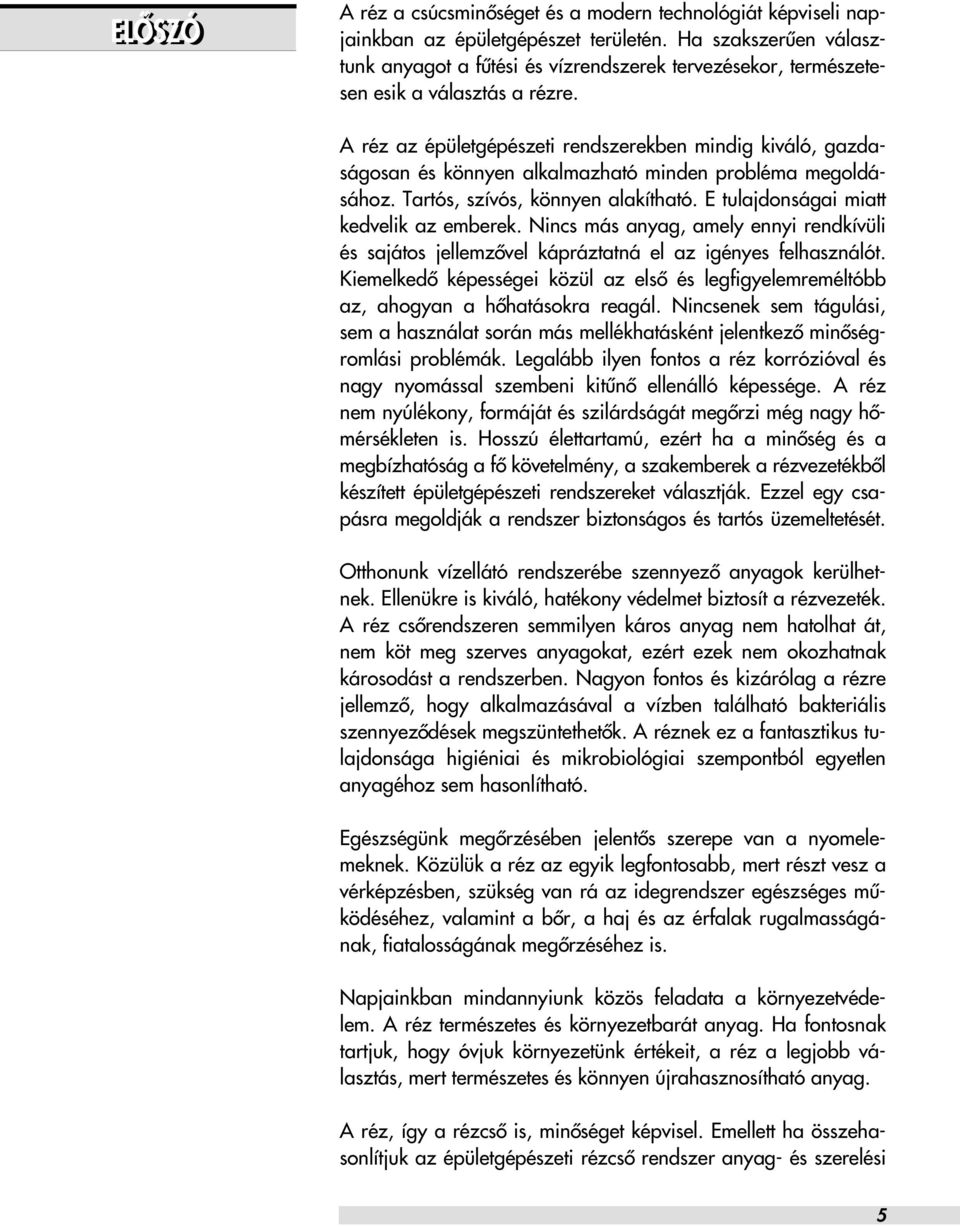 ELŐSZÓ

A réz a csúcsminőséget és a modern technológiát képviseli napjainkban az épületgépészet területén. Ha szakszerűen választunk anyagot a fűtési és vízrendszerek tervezésekor, természetesen esik a választás a rézre.

A réz az épületgépészeti rendszerekben mindig kiváló, gazdaságosan és könnyen alkalmazható minden probléma megoldásához. Tartós, szívós, könnyen alakítható. E tulajdonságai miatt kedvelik az emberek. Nincs más anyag, amely ennyi rendkívüli és sajátos jellemzővel kápráztatná el az igényes felhasználót. Kiemelkedő képességei közül az első és legfigyelemreméltóbb az, ahogyan a hőhatásokra reagál. Nincsenek sem tágulási, sem a használat során más mellékhatásként jelentkező minőségromlási problémák. Legalább ilyen fontos a réz korrózióval és nagy nyomással szembeni kitűnő ellenálló képessége. A réz nem nyúlékony, formáját és szilárdságát megőrzi még nagy hőmérsékleten is. Hosszú élettartamú, ezért ha a minőség és a megbízhatóság a fő követelmény, a szakemberek a rézvezetékből készített épületgépészeti rendszereket választják. Ezzel egy csapásra megoldják a rendszer biztonságos és tartós üzemeltetését.

Otthonunk vízellátó rendszerébe szennyező anyagok kerülhetnek. Ellenükre is kiváló, hatékony védelmet biztosít a rézvezeték. A réz csőrendszeren semmilyen káros anyag nem hatolhat át, nem köt meg szerves anyagokat, ezért ezek nem okozhatnak károsodást a rendszerben. Nagyon fontos és kizárólag a rézre jellemző, hogy alkalmazásával a vízben található bakteriális szennyeződések megszüntethetők. A réznek ez a fantasztikus tulajdonsága higiéniai és mikrobiológiai szempontból egyetlen anyagéhoz sem hasonlítható.

Egészségünk megőrzésében jelentős szerepe van a nyomelemeknek. Közülük a réz az egyik legfontosabb, mert részt vesz a vérképzésben, szükség van rá az idegrendszer egészséges működéséhez, valamint a bőr, a haj és az érfalak rugalmasságának, fiatalosságának megőrzéséhez is.

Napjainkban mindannyiunk közös feladata a környezetvédelem. A réz természetes és környezetbarát anyag. Ha fontosnak tartjuk, hogy óvjuk környezetünk értékeit, a réz a legjobb választás, mert természetes és könnyen újrahasznosítható anyag.

A réz, így a rézcső is, minőséget képvisel. Emellett ha összehasonlítjuk az épületgépészeti rézcső rendszer anyag- és szerelési

5